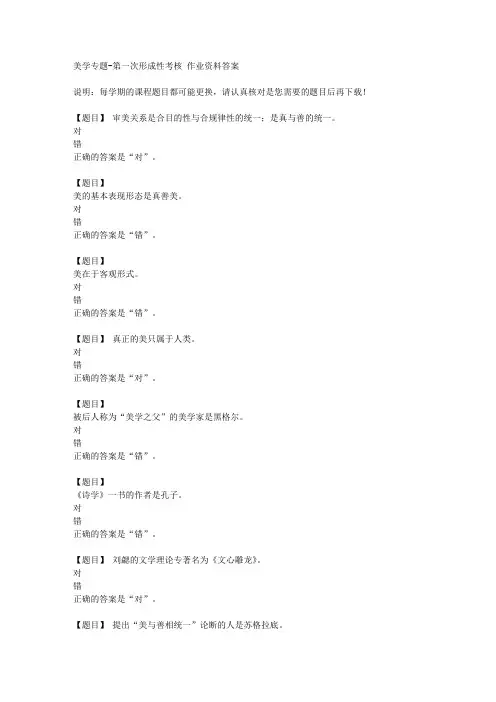 美学专题-第一次形成性考核 作业资料答案

说明：每学期的课程题目都可能更换，请认真核对是您需要的题目后再下载！

【题目】 审美关系是合目的性与合规律性的统一：是真与善的统一。
对
错
正确的答案是“对”。

【题目】
美的基本表现形态是真善美。
对
错
正确的答案是“错”。

【题目】
美在于客观形式。
对
错
正确的答案是“错”。

【题目】 真正的美只属于人类。
对
错
正确的答案是“对”。

【题目】
被后人称为“美学之父”的美学家是黑格尔。
对
错
正确的答案是“错”。

【题目】
《诗学》一书的作者是孔子。
对
错
正确的答案是“错”。

【题目】 刘勰的文学理论专著名为《文心雕龙》。
对
错
正确的答案是“对”。

【题目】 提出“美与善相统一”论断的人是苏格拉底。